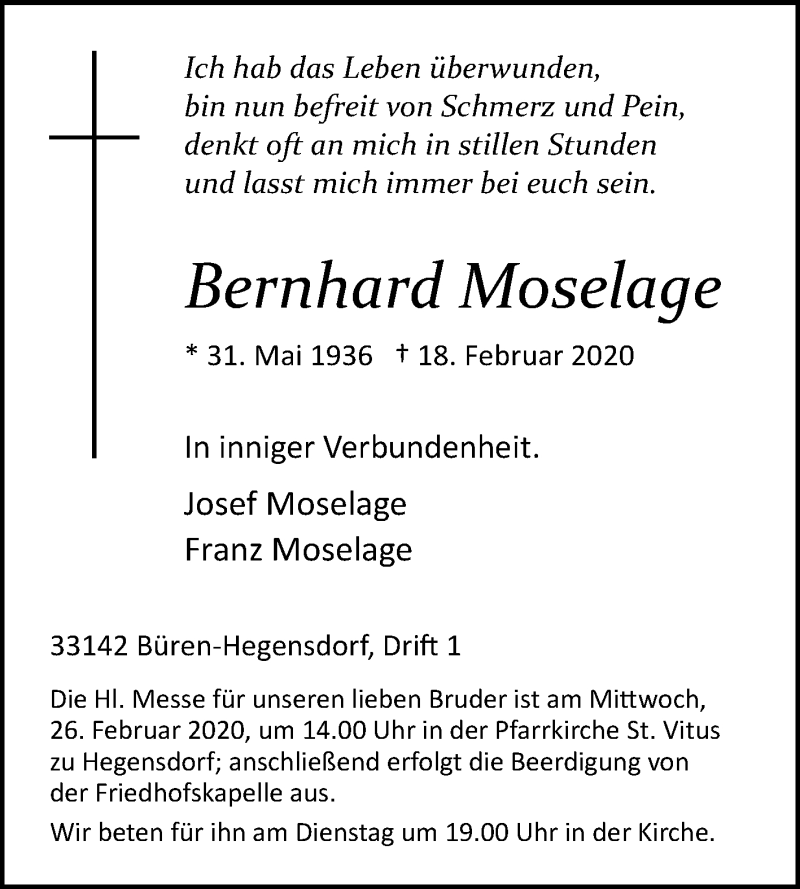 Ich hab das Leben überwunden,
bin nun befreit von Schmerz und Pein,
denkt oft an mich in stillen Stunden
und lasst mich immer bei euch sein.

Bernhard Moselage

* 31. Mai 1936 † 18. Februar 2020

In inniger Verbundenheit.

Josef Moselage
Franz Moselage

33142 Büren-Hegensdorf, Drift 1

Die Hl. Messe für unseren lieben Bruder ist am Mittwoch, 26. Februar 2020, um 14.00 Uhr in der Pfarrkirche St. Vitus zu Hegensdorf; anschließend erfolgt die Beerdigung von der Friedhofskapelle aus.

Wir beten für ihn am Dienstag um 19.00 Uhr in der Kirche.